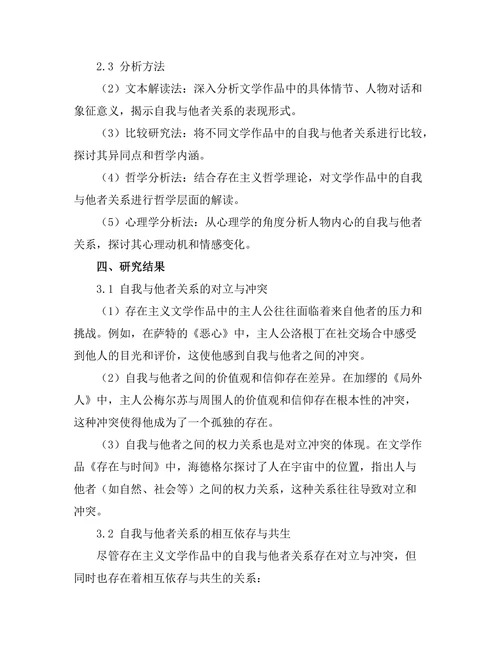 2.3 分析方法

（2）文本解读法：深入分析文学作品中的具体情节、人物对话和象征意义，揭示自我与他者关系的表现形式。

（3）比较研究法：将不同文学作品中的自我与他者关系进行比较，探讨其异同点和哲学内涵。

（4）哲学分析法：结合存在主义哲学理论，对文学作品中的自我与他者关系进行哲学层面的解读。

（5）心理学分析法：从心理学的角度分析人物内心的自我与他者关系，探讨其心理动机和情感变化。

四、研究结果

3.1 自我与他者关系的对立与冲突

（1）存在主义文学作品中的主人公往往面临着来自他者的压力和挑战。例如，在萨特的《恶心》中，主人公洛根丁在社交场合中感受到他人的目光和评价，这使他感到自我与他者之间的冲突。

（2）自我与他者之间的价值观和信仰存在差异。在加缪的《局外人》中，主人公梅尔苏与周围人的价值观和信仰存在根本性的冲突，这种冲突使得他成为了一个孤独的存在。

（3）自我与他者之间的权力关系也是对立冲突的体现。在文学作品《存在与时间》中，海德格尔探讨了人在宇宙中的位置，指出人与他者（如自然、社会等）之间的权力关系，这种关系往往导致对立和冲突。

3.2 自我与他者关系的相互依存与共生

尽管存在主义文学作品中的自我与他者关系存在对立与冲突，但同时也存在着相互依存与共生的关系：